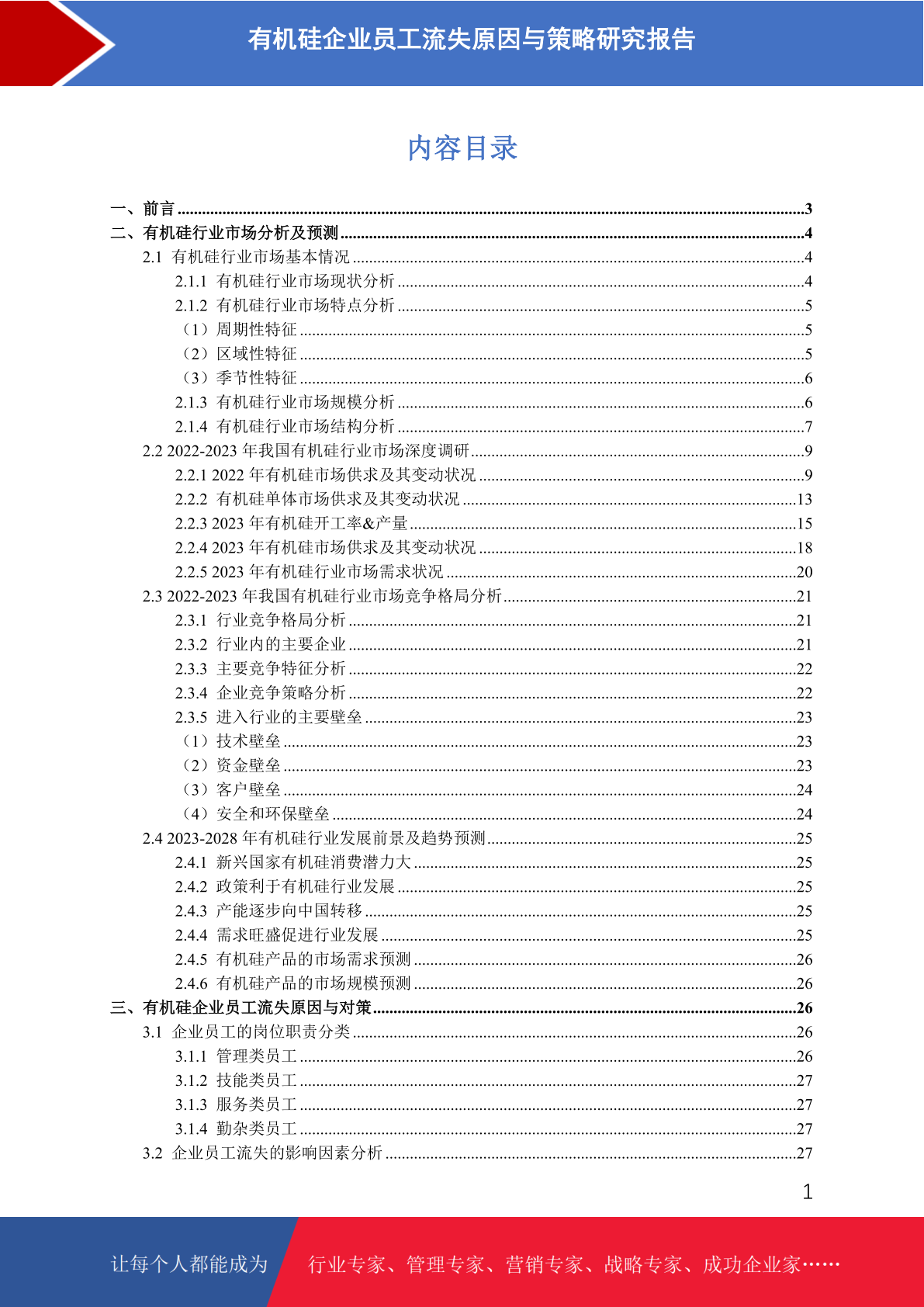 有机硅企业员工流失原因与策略研究报告

内容目录

一、前言 ......3
二、有机硅行业市场分析及预测 ......4
2.1 有机硅行业市场基本情况 ......4
2.1.1 有机硅行业市场现状分析 ......4
2.1.2 有机硅行业市场特点分析 ......5
（1）周期性特征 ......5
（2）区域性特征 ......5
（3）季节性特征 ......6
2.1.3 有机硅行业市场规模分析 ......6
2.1.4 有机硅行业市场结构分析 ......7
2.2 2022-2023 年我国有机硅行业市场深度调研 ......9
2.2.1 2022 年有机硅市场供求及其变动状况 ......9
2.2.2 有机硅单体市场供求及其变动状况 ......13
2.2.3 2023 年有机硅开工率&产量 ......15
2.2.4 2023 年有机硅市场供求及其变动状况 ......18
2.2.5 2023 年有机硅行业市场需求状况 ......20
2.3 2022-2023 年我国有机硅行业市场竞争格局分析 ......21
2.3.1 行业竞争格局分析 ......21
2.3.2 行业内的主要企业 ......21
2.3.3 主要竞争特征分析 ......22
2.3.4 企业竞争策略分析 ......22
2.3.5 进入行业的主要壁垒 ......23
（1）技术壁垒 ......23
（2）资金壁垒 ......23
（3）客户壁垒 ......24
（4）安全和环保壁垒 ......24
2.4 2023-2028 年有机硅行业发展前景及趋势预测 ......25
2.4.1 新兴国家有机硅消费潜力大 ......25
2.4.2 政策利于有机硅行业发展 ......25
2.4.3 产能逐步向中国转移 ......25
2.4.4 需求旺盛促进行业发展 ......25
2.4.5 有机硅产品的市场需求预测 ......26
2.4.6 有机硅产品的市场规模预测 ......26
三、有机硅企业员工流失原因与对策 ......26
3.1 企业员工的岗位职责分类 ......26
3.1.1 管理类员工 ......26
3.1.2 技能类员工 ......27
3.1.3 服务类员工 ......27
3.1.4 勤杂类员工 ......27
3.2 企业员工流失的影响因素分析 ......27

1

让每个人都能成为 行业专家、管理专家、营销专家、战略专家、成功企业家……